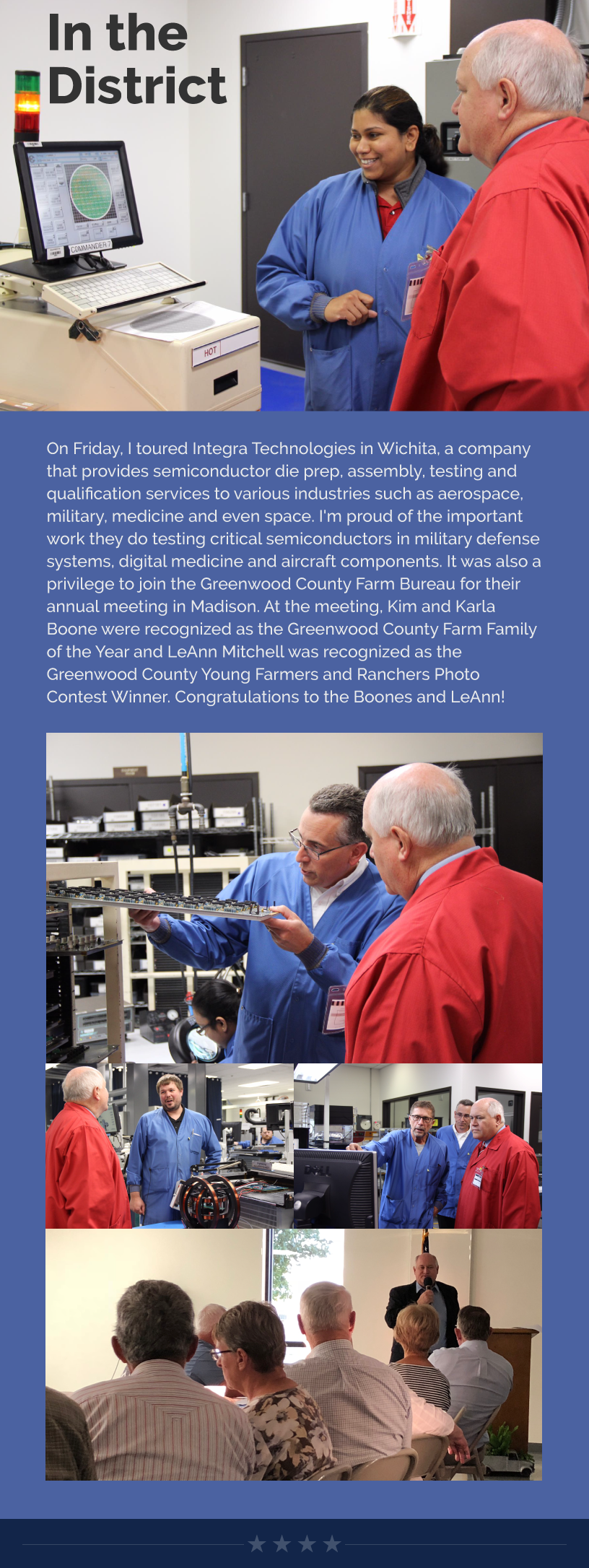 In the District

COMMANDER 7

HOT

On Friday, I toured Integra Technologies in Wichita, a company that provides semiconductor die prep, assembly, testing and qualification services to various industries such as aerospace, military, medicine and even space. I'm proud of the important work they do testing critical semiconductors in military defense systems, digital medicine and aircraft components. It was also a privilege to join the Greenwood County Farm Bureau for their annual meeting in Madison. At the meeting, Kim and Karla Boone were recognized as the Greenwood County Farm Family of the Year and LeAnn Mitchell was recognized as the Greenwood County Young Farmers and Ranchers Photo Contest Winner. Congratulations to the Boones and LeAnn!

DELL